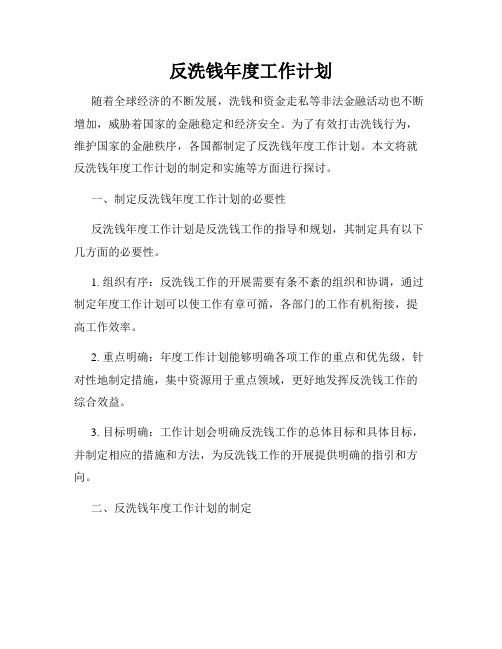 反洗钱年度工作计划

随着全球经济的不断发展，洗钱和资金走私等非法金融活动也不断增加，威胁着国家的金融稳定和经济安全。为了有效打击洗钱行为，维护国家的金融秩序，各国都制定了反洗钱年度工作计划。本文将就反洗钱年度工作计划的制定和实施等方面进行探讨。

一、制定反洗钱年度工作计划的必要性

反洗钱年度工作计划是反洗钱工作的指导和规划，其制定具有以下几方面的必要性。

1. 组织有序：反洗钱工作的开展需要有条不紊的组织和协调，通过制定年度工作计划可以使工作有章可循，各部门的工作有机衔接，提高工作效率。

2. 重点明确：年度工作计划能够明确各项工作的重点和优先级，针对性地制定措施，集中资源用于重点领域，更好地发挥反洗钱工作的综合效益。

3. 目标明确：工作计划会明确反洗钱工作的总体目标和具体目标，并制定相应的措施和方法，为反洗钱工作的开展提供明确的指引和方向。

二、反洗钱年度工作计划的制定